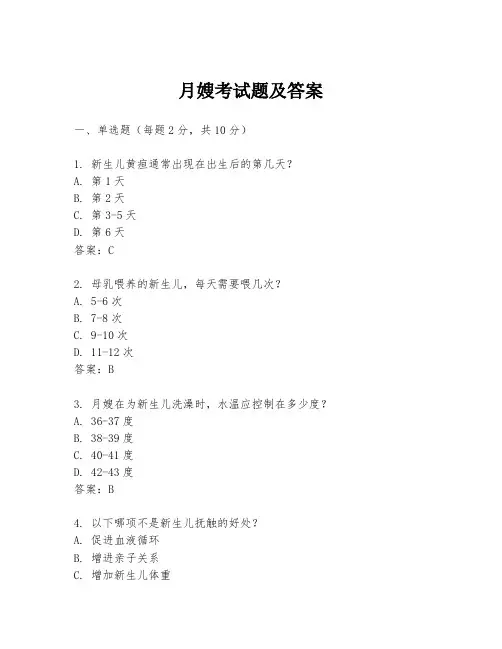 月嫂考试题及答案

一、单选题（每题 2 分，共 10 分）

1. 新生儿黄疸通常出现在出生后的第几天？
A. 第 1 天
B. 第 2 天
C. 第 3-5 天
D. 第 6 天
答案：C

2. 母乳喂养的新生儿，每天需要喂几次？
A. 5-6 次
B. 7-8 次
C. 9-10 次
D. 11-12 次
答案：B

3. 月嫂在为新生儿洗澡时，水温应控制在多少度？
A. 36-37 度
B. 38-39 度
C. 40-41 度
D. 42-43 度
答案：B

4. 以下哪项不是新生儿抚触的好处？
A. 促进血液循环
B. 增进亲子关系
C. 增加新生儿体重